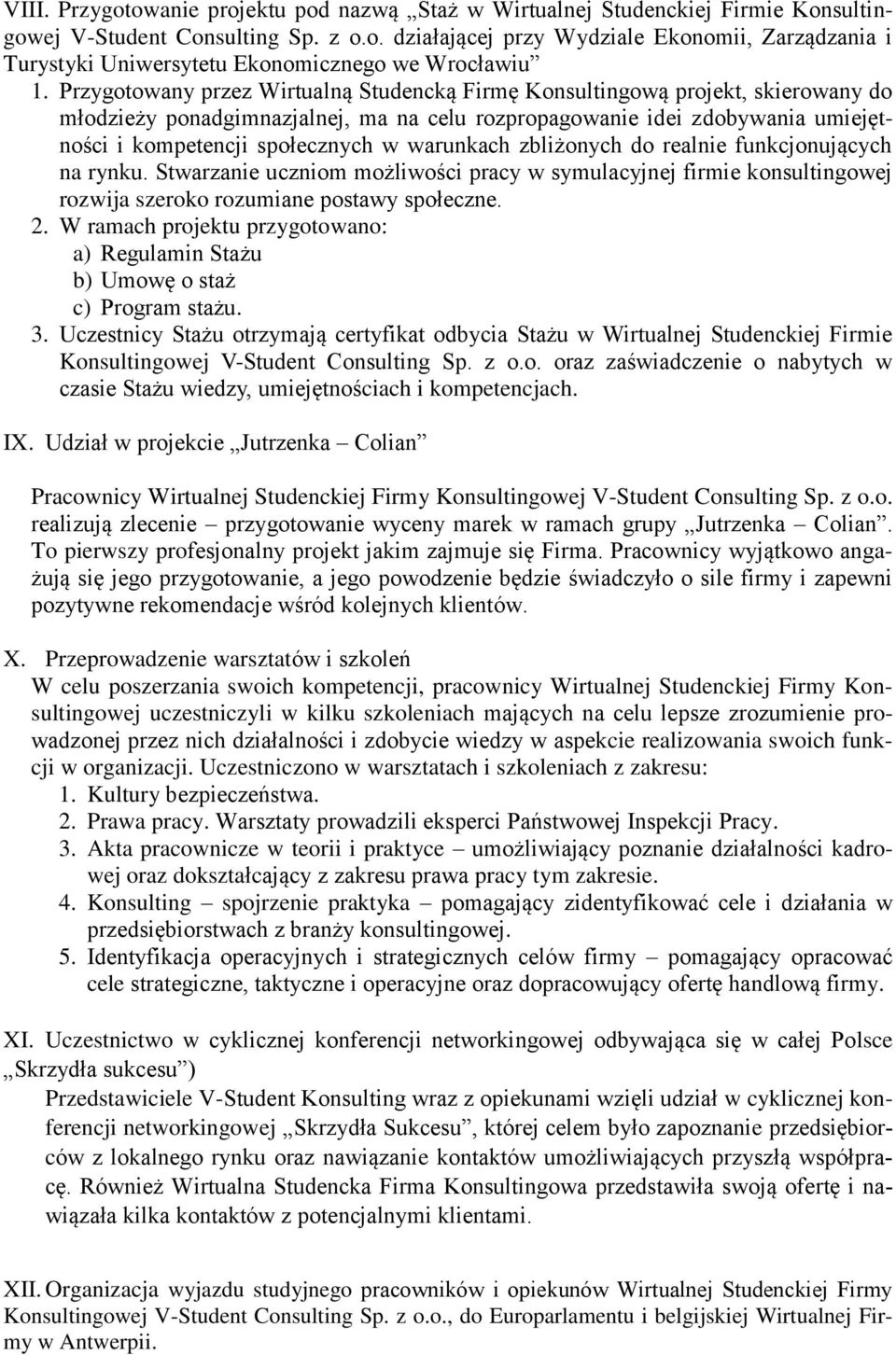 VIII. Przygotowanie projektu pod nazwą „Staż w Wirtualnej Studenckiej Firmie Konsultingowej V-Student Consulting Sp. z o.o. działającej przy Wydziale Ekonomii, Zarządzania i Turystyki Uniwersytetu Ekonomicznego we Wrocławiu”

1. Przygotowany przez Wirtualną Studencką Firmę Konsultingową projekt, skierowany do młodzieży ponadgimnazjalnej, ma na celu rozpropagowanie idei zdobywania umiejętności i kompetencji społecznych w warunkach zbliżonych do realnie funkcjonujących na rynku. Stwarzanie uczniom możliwości pracy w symulacyjnej firmie konsultingowej rozwija szeroko rozumiane postawy społeczne.
2. W ramach projektu przygotowano:
a) Regulamin Stażu
b) Umowę o staż
c) Program stażu.
3. Uczestnicy Stażu otrzymają certyfikat odbycia Stażu w Wirtualnej Studenckiej Firmie Konsultingowej V-Student Consulting Sp. z o.o. oraz zaświadczenie o nabytych w czasie Stażu wiedzy, umiejętnościach i kompetencjach.

IX. Udział w projekcie „Jutrzenka – Colian”

Pracownicy Wirtualnej Studenckiej Firmy Konsultingowej V-Student Consulting Sp. z o.o. realizują zlecenie – przygotowanie wyceny marek w ramach grupy „Jutrzenka – Colian”. To pierwszy profesjonalny projekt jakim zajmuje się Firma. Pracownicy wyjątkowo angażują się jego przygotowanie, a jego powodzenie będzie świadczyło o sile firmy i zapewni pozytywne rekomendacje wśród kolejnych klientów.

X. Przeprowadzenie warsztatów i szkoleń
W celu poszerzania swoich kompetencji, pracownicy Wirtualnej Studenckiej Firmy Konsultingowej uczestniczyli w kilku szkoleniach mających na celu lepsze zrozumienie prowadzonej przez nich działalności i zdobycie wiedzy w aspekcie realizowania swoich funkcji w organizacji. Uczestniczono w warsztatach i szkoleniach z zakresu:
1. Kultury bezpieczeństwa.
2. Prawa pracy. Warsztaty prowadzili eksperci Państwowej Inspekcji Pracy.
3. Akta pracownicze w teorii i praktyce – umożliwiający poznanie działalności kadrowej oraz dokształcający z zakresu prawa pracy tym zakresie.
4. Konsulting – spojrzenie praktyka – pomagający zidentyfikować cele i działania w przedsiębiorstwach z branży konsultingowej.
5. Identyfikacja operacyjnych i strategicznych celów firmy – pomagający opracować cele strategiczne, taktyczne i operacyjne oraz dopracowujący ofertę handlową firmy.

XI. Uczestnictwo w cyklicznej konferencji networkingowej odbywająca się w całej Polsce „Skrzydła sukcesu”)
Przedstawiciele V-Student Konsulting wraz z opiekunami wzięli udział w cyklicznej konferencji networkingowej „Skrzydła Sukcesu”, której celem było zapoznanie przedsiębiorców z lokalnego rynku oraz nawiązanie kontaktów umożliwiających przyszłą współpracę. Również Wirtualna Studencka Firma Konsultingowa przedstawiła swoją ofertę i nawiązała kilka kontaktów z potencjalnymi klientami.

XII. Organizacja wyjazdu studyjnego pracowników i opiekunów Wirtualnej Studenckiej Firmy Konsultingowej V-Student Consulting Sp. z o.o., do Europarlamentu i belgijskiej Wirtualnej Firmy w Antwerpii.